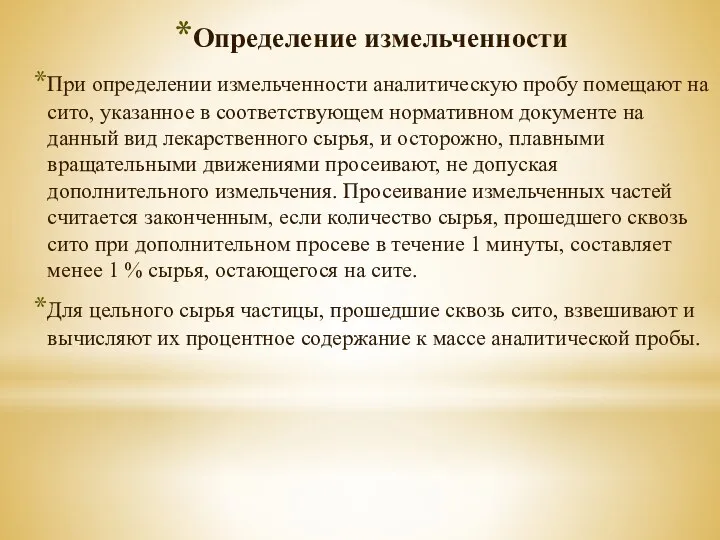 *Определение измельченности

*При определении измельченности аналитическую пробу помещают на сито, указанное в соответствующем нормативном документе на данный вид лекарственного сырья, и осторожно, плавными вращательными движениями просеивают, не допуская дополнительного измельчения. Просеивание измельченных частей считается законченным, если количество сырья, прошедшего сквозь сито при дополнительном просеве в течение 1 минуты, составляет менее 1 % сырья, остающегося на сите.

*Для цельного сырья частицы, прошедшие сквозь сито, взвешивают и вычисляют их процентное содержание к массе аналитической пробы.